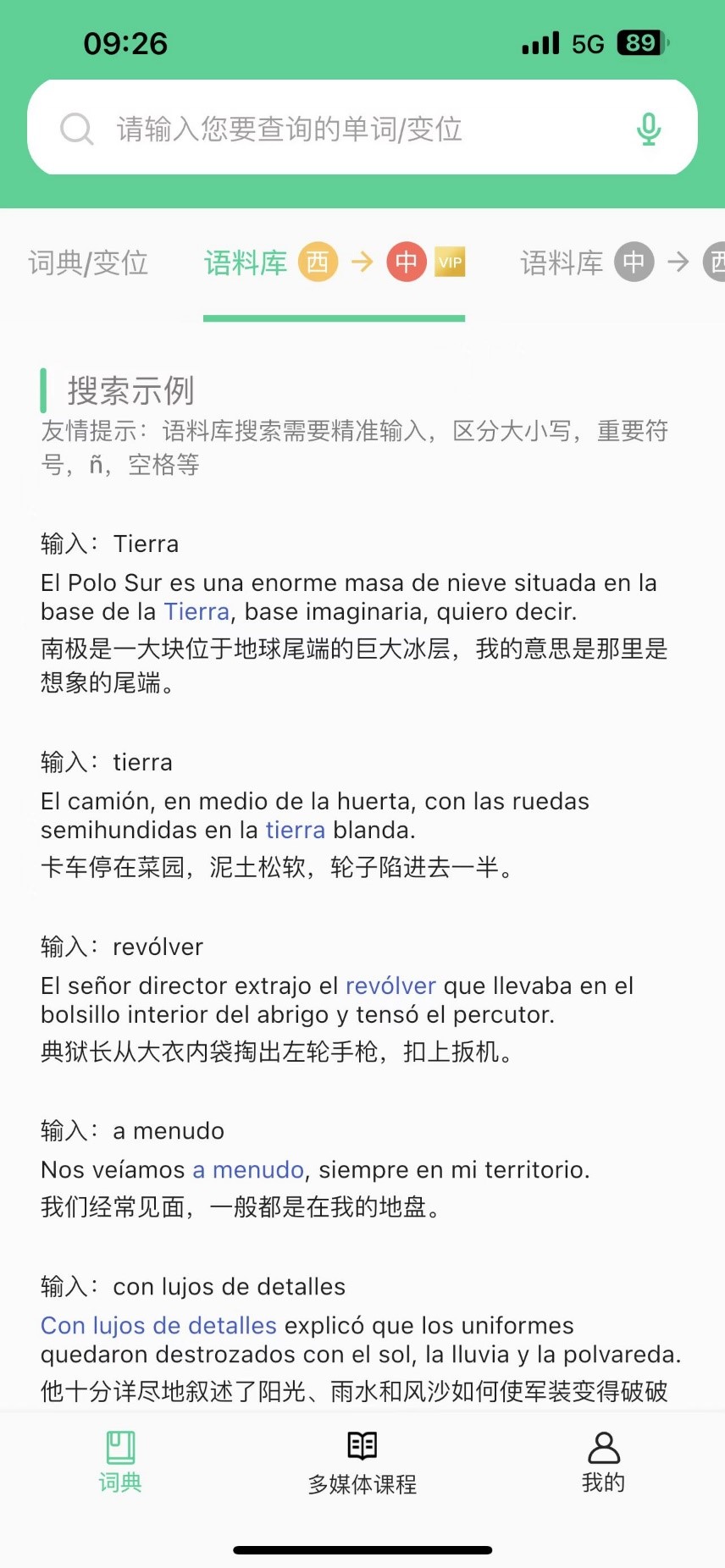 09:26 5G 89

请输入您要查询的单词/变位

词典/变位 语料库 西 → 中 VIP 语料库 中 → 西

搜索示例
友情提示：语料库搜索需要精准输入，区分大小写，重要符号，ñ，空格等

输入：Tierra
El Polo Sur es una enorme masa de nieve situada en la base de la Tierra, base imaginaria, quiero decir.
南极是一大块位于地球尾端的巨大冰层，我的意思是那里是想象的尾端。

输入：tierra
El camión, en medio de la huerta, con las ruedas semihundidas en la tierra blanda.
卡车停在菜园，泥土松软，轮子陷进去一半。

输入：revólver
El señor director extrajo el revólver que llevaba en el bolsillo interior del abrigo y tensó el percutor.
典狱长从大衣内袋掏出左轮手枪，扣上扳机。

输入：a menudo
Nos veíamos a menudo, siempre en mi territorio.
我们经常见面，一般都是在我的地盘。

输入：con lujos de detalles
Con lujos de detalles explicó que los uniformes quedaron destrozados con el sol, la lluvia y la polvareda.
他十分详尽地叙述了阳光、雨水和风沙如何使军装变得破破

词典 多媒体课程 我的